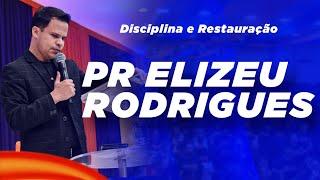 Disciplina e Restauração

PR ELIZEU RODRIGUES